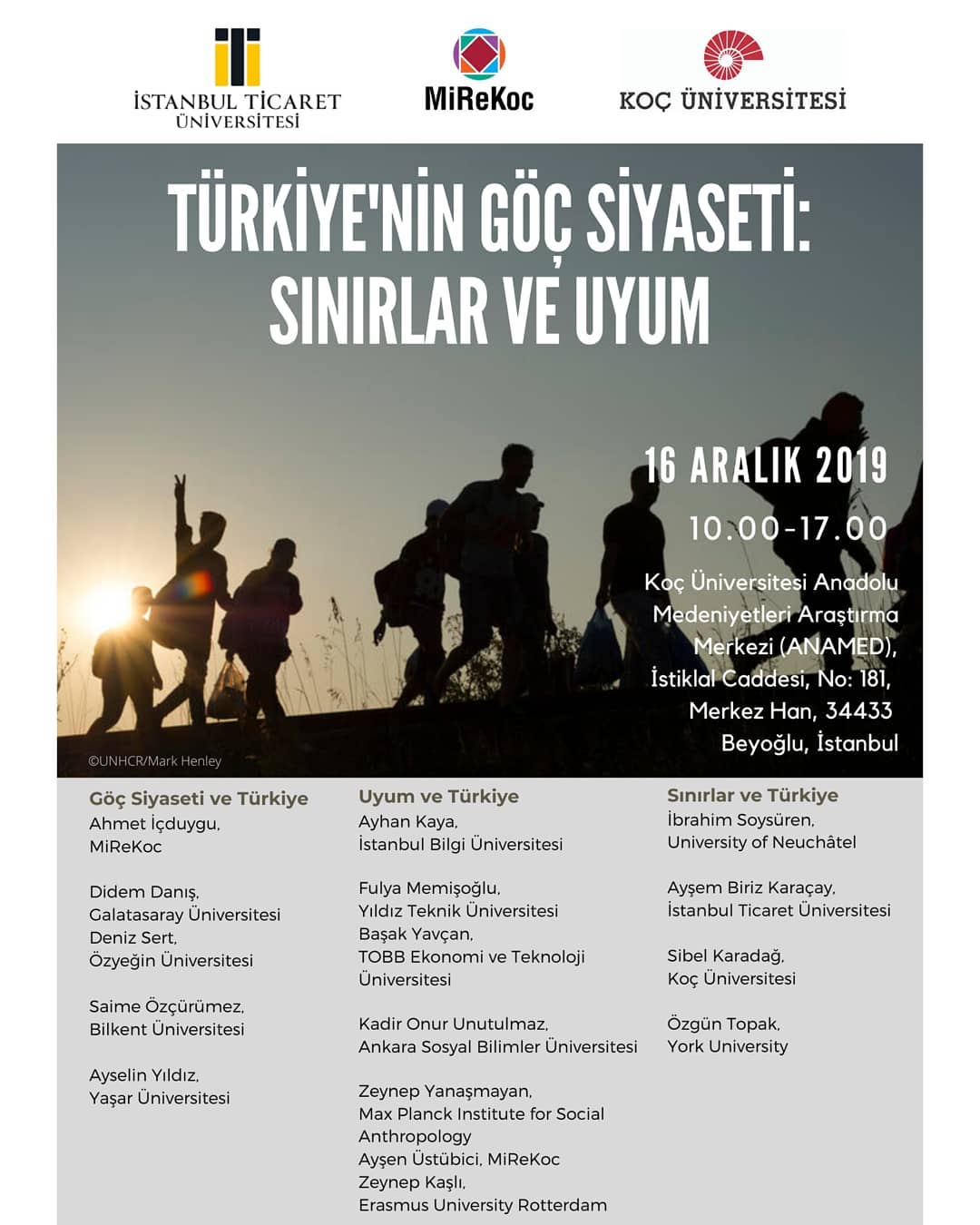 İSTANBUL TİCARET ÜNİVERSİTESİ

MiReKoc

KOÇ ÜNİVERSİTESİ

TÜRKİYE'NİN GÖÇ SİYASETİ: SINIRLAR VE UYUM

16 ARALIK 2019

10.00-17.00

Koç Üniversitesi Anadolu Medeniyetleri Araştırma Merkezi (ANAMED), İstiklal Caddesi, No: 181, Merkez Han, 34433 Beyoğlu, İstanbul

©UNHCR/Mark Henley

Göç Siyaseti ve Türkiye
Ahmet İçduygu, MiReKoc

Didem Danış, Galatasaray Üniversitesi
Deniz Sert, Özyeğin Üniversitesi

Saime Özçürümez, Bilkent Üniversitesi

Ayselin Yıldız, Yaşar Üniversitesi

Uyum ve Türkiye
Ayhan Kaya, İstanbul Bilgi Üniversitesi

Fulya Memişoğlu, Yıldız Teknik Üniversitesi
Başak Yavçan, TOBB Ekonomi ve Teknoloji Üniversitesi

Kadir Onur Unutulmaz, Ankara Sosyal Bilimler Üniversitesi

Zeynep Yanaşmayan, Max Planck Institute for Social Anthropology
Ayşen Üstübici, MiReKoc
Zeynep Kaşlı, Erasmus University Rotterdam

Sınırlar ve Türkiye
İbrahim Soysüren, University of Neuchâtel

Ayşem Biriz Karaçay, İstanbul Ticaret Üniversitesi

Sibel Karadağ, Koç Üniversitesi

Özgün Topak, York University